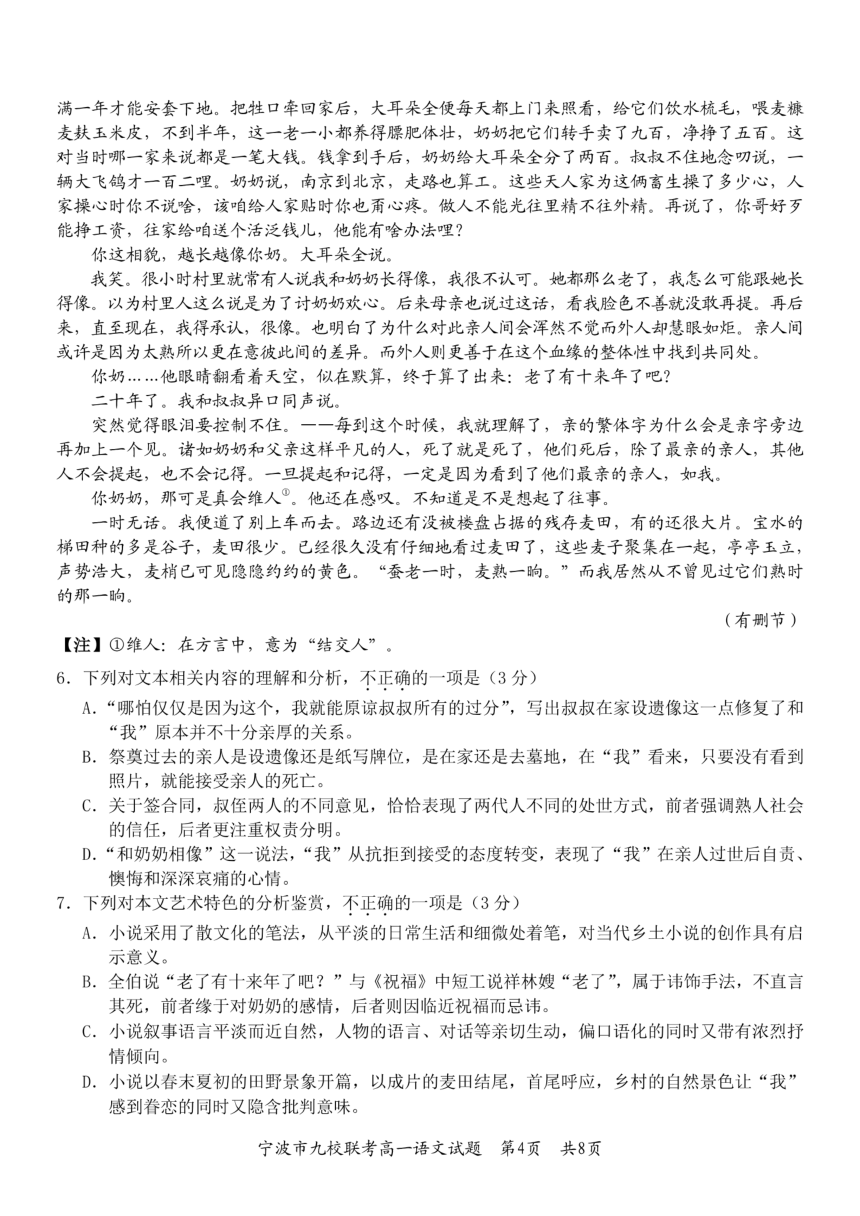 满一年才能安套下地。把牲口牵回家后，大耳朵全便每天都上门来照看，给它们饮水梳毛，喂麦糠麦麸玉米皮，不到半年，这一老一小都养得膘肥体壮，奶奶把它们转手卖了九百，净挣了五百。这对当时哪一家来说都是一笔大钱。钱拿到手后，奶奶给大耳朵全分了两百。叔叔不住地念叨说，一辆大飞鸽才一百二哩。奶奶说，南京到北京，走路也算工。这些天人家为这俩畜生操了多少心，人家操心时你不说啥，该咱给人家贴时你也甭心疼。做人不能光往里精不往外精。再说了，你哥好歹能挣工资，往家给咱送个活泛钱儿，他能有啥办法哩？

你这相貌，越长越像你奶。大耳朵全说。

我笑。很小时村里就常有人说我和奶奶长得像，我很不认可。她都那么老了，我怎么可能跟她长得像。以为村里人这么说是为了讨奶奶欢心。后来母亲也说过这话，看我脸色不善就没敢再提。再后来，直至现在，我得承认，很像。也明白了为什么对此亲人间会浑然不觉而外人却慧眼如炬。亲人间或许是因为太熟所以更在意彼此间的差异。而外人则更善于在这个血缘的整体性中找到共同处。

你奶……他眼睛翻看着天空，似在默算，终于算了出来：老了有十来年了吧？

二十年了。我和叔叔异口同声说。

突然觉得眼泪要控制不住。——每到这个时候，我就理解了，亲的繁体字为什么会是亲字旁边再加上一个见。诸如奶奶和父亲这样平凡的人，死了就是死了，他们死后，除了最亲的亲人，其他人不会提起，也不会记得。一旦提起和记得，一定是因为看到了他们最亲的亲人，如我。

你奶奶，那可是真会维人①。他还在感叹。不知道是不是想起了往事。

一时无话。我便道了别上车而去。路边还有没被楼盘占据的残存麦田，有的还很大片。宝水的梯田种的多是谷子，麦田很少。已经很久没有仔细地看过麦田了，这些麦子聚集在一起，亭亭玉立，声势浩大，麦梢已可见隐隐约约的黄色。“蚕老一时，麦熟一晌。”而我居然从不曾见过它们熟时的那一晌。

（有删节）

【注】①维人：在方言中，意为“结交人”。

6．下列对文本相关内容的理解和分析，不正确的一项是（3分）

A．“哪怕仅仅是因为这个，我就能原谅叔叔所有的过分”，写出叔叔在家设遗像这一点修复了和“我”原本并不十分亲厚的关系。

B．祭奠过去的亲人是设遗像还是纸写牌位，是在家还是去墓地，在“我”看来，只要没有看到照片，就能接受亲人的死亡。

C．关于签合同，叔侄两人的不同意见，恰恰表现了两代人不同的处世方式，前者强调熟人社会的信任，后者更注重权责分明。

D．“和奶奶相像”这一说法，“我”从抗拒到接受的态度转变，表现了“我”在亲人过世后自责、懊悔和深深哀痛的心情。

7．下列对本文艺术特色的分析鉴赏，不正确的一项是（3分）

A．小说采用了散文化的笔法，从平淡的日常生活和细微处着笔，对当代乡土小说的创作具有启示意义。

B．全伯说“老了有十来年了吧？”与《祝福》中短工说祥林嫂“老了”，属于讳饰手法，不直言其死，前者缘于对奶奶的感情，后者则因临近祝福而忌讳。

C．小说叙事语言平淡而近自然，人物的语言、对话等亲切生动，偏口语化的同时又带有浓烈抒情倾向。

D．小说以春末夏初的田野景象开篇，以成片的麦田结尾，首尾呼应，乡村的自然景色让“我”感到眷恋的同时又隐含批判意味。

宁波市九校联考高一语文试题 第4页 共8页